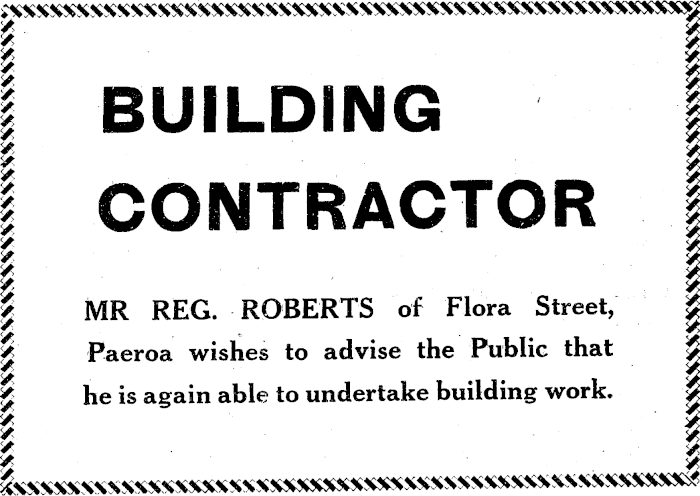 BUILDING CONTRACTOR

MR REG. ROBERTS of Flora Street, Paeroa wishes to advise the Public that he is again able to undertake building work.